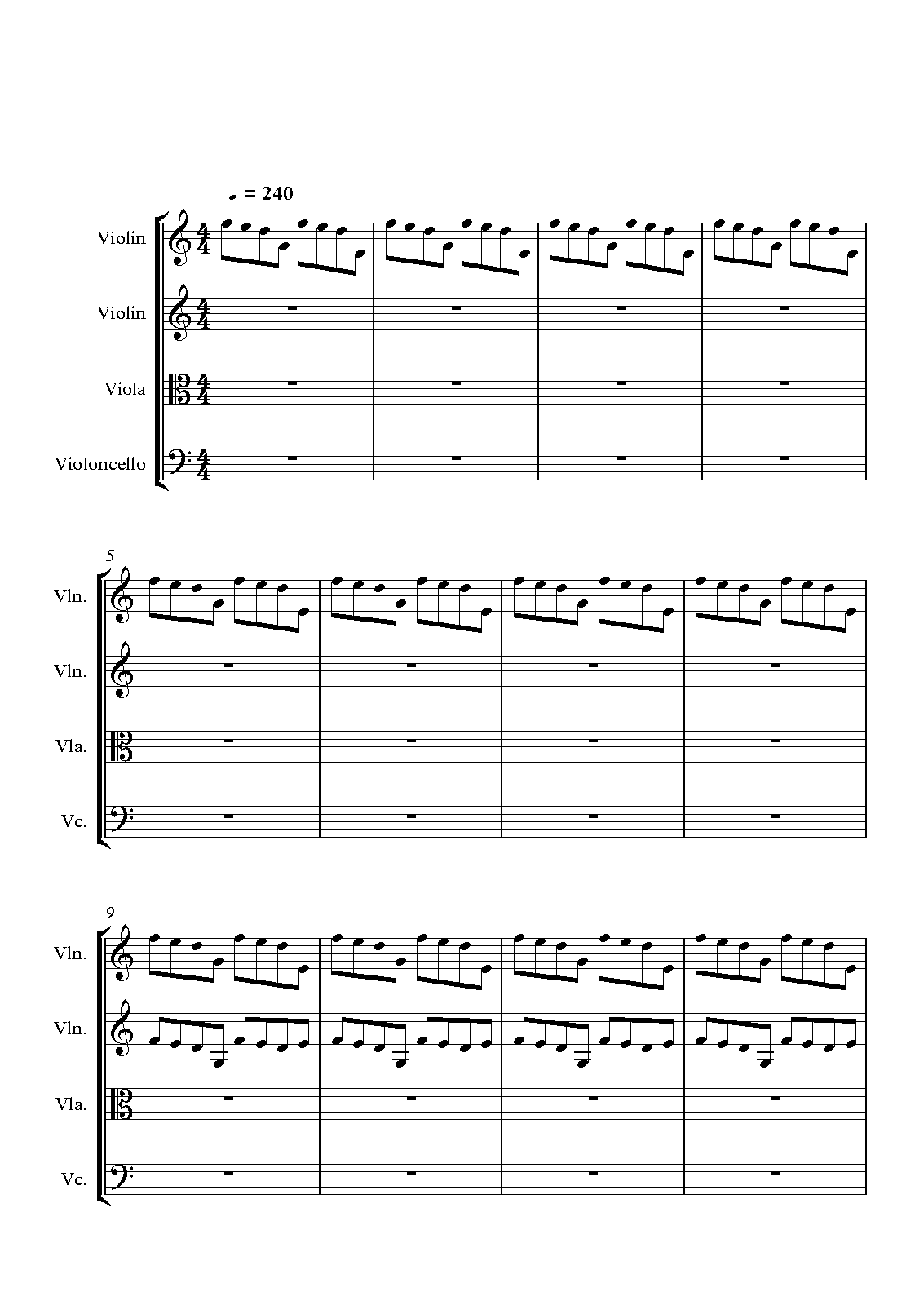 = 240

Violin

Violin

Viola

Violoncello

5

Vln.

Vln.

Vla.

Vc.

9

Vln.

Vln.

Vla.

Vc.